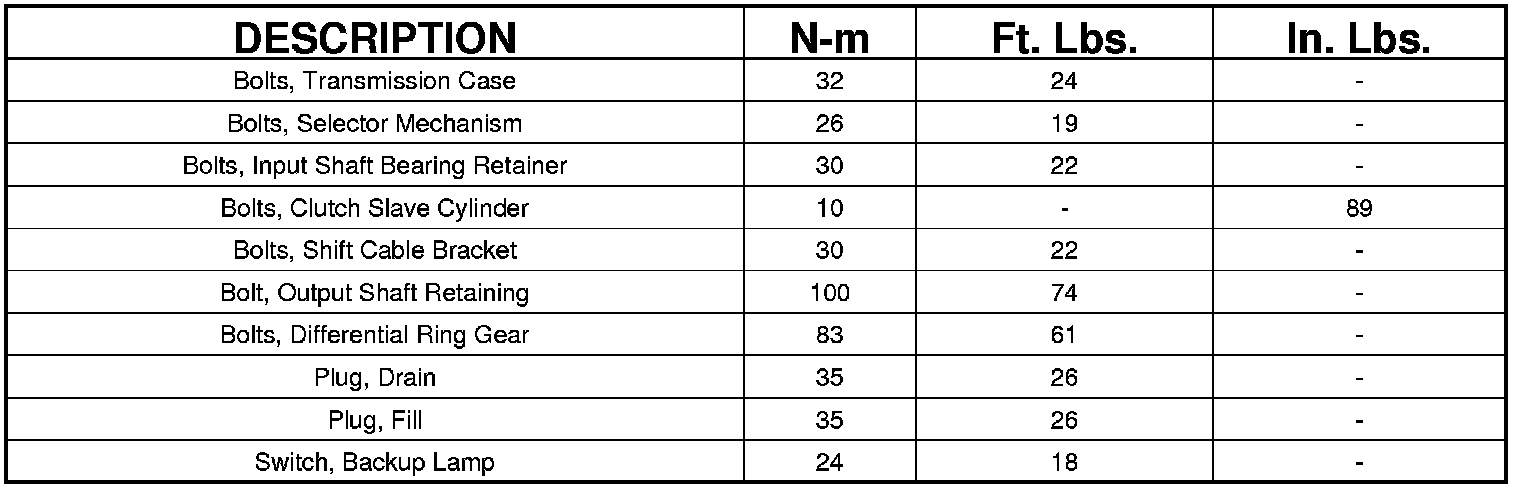 | DESCRIPTION | N-m | Ft. Lbs. | In. Lbs. |
|---|---|---|---|
| Bolts, Transmission Case | 32 | 24 | - |
| Bolts, Selector Mechanism | 26 | 19 | - |
| Bolts, Input Shaft Bearing Retainer | 30 | 22 | - |
| Bolts, Clutch Slave Cylinder | 10 | - | 89 |
| Bolts, Shift Cable Bracket | 30 | 22 | - |
| Bolt, Output Shaft Retaining | 100 | 74 | - |
| Bolts, Differential Ring Gear | 83 | 61 | - |
| Plug, Drain | 35 | 26 | - |
| Plug, Fill | 35 | 26 | - |
| Switch, Backup Lamp | 24 | 18 | - |